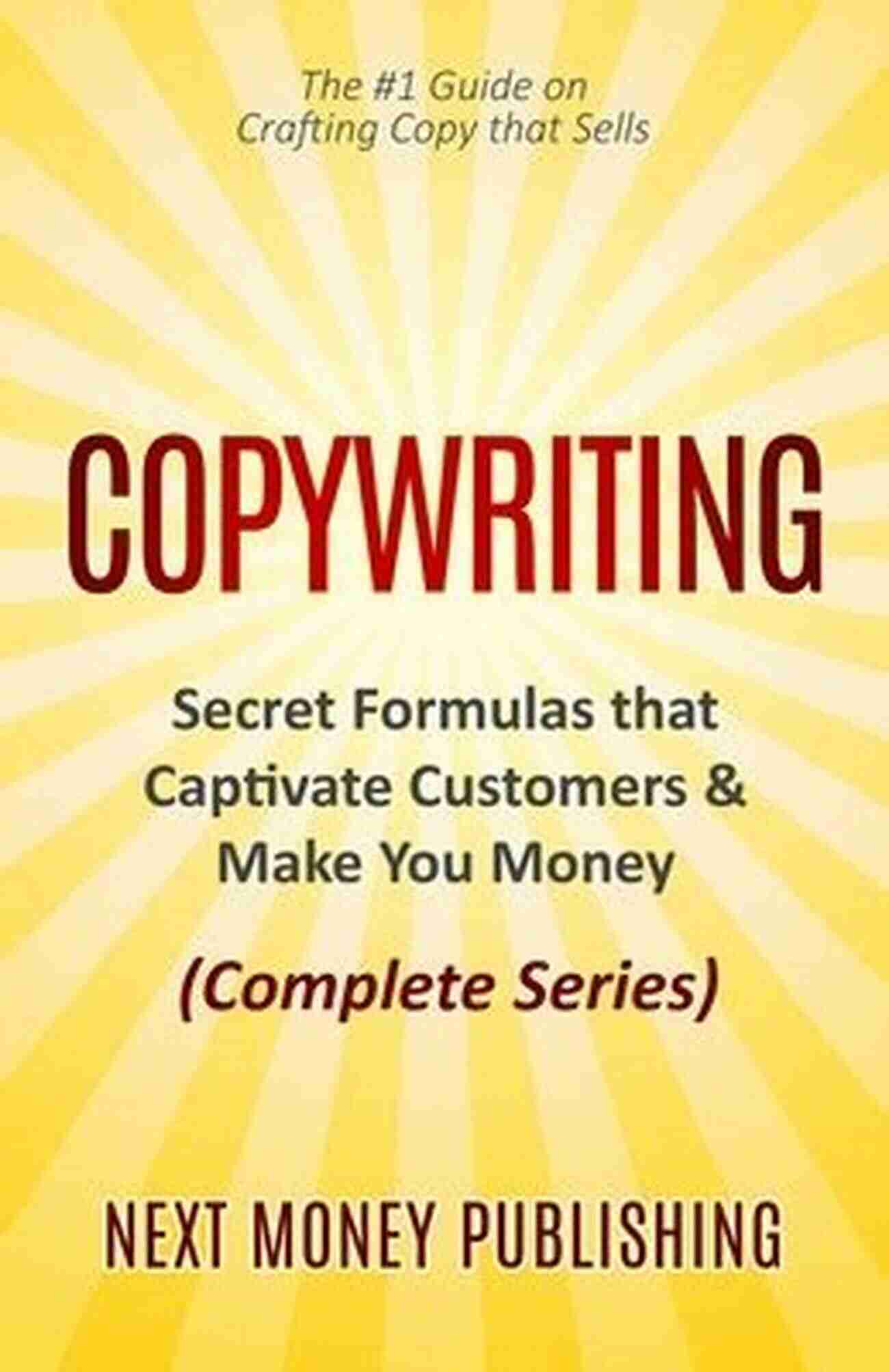 The #1 Guide on
Crafting Copy that Sells

COPYWRITING

Secret Formulas that
Captivate Customers &
Make You Money

(Complete Series)

NEXT MONEY PUBLISHING